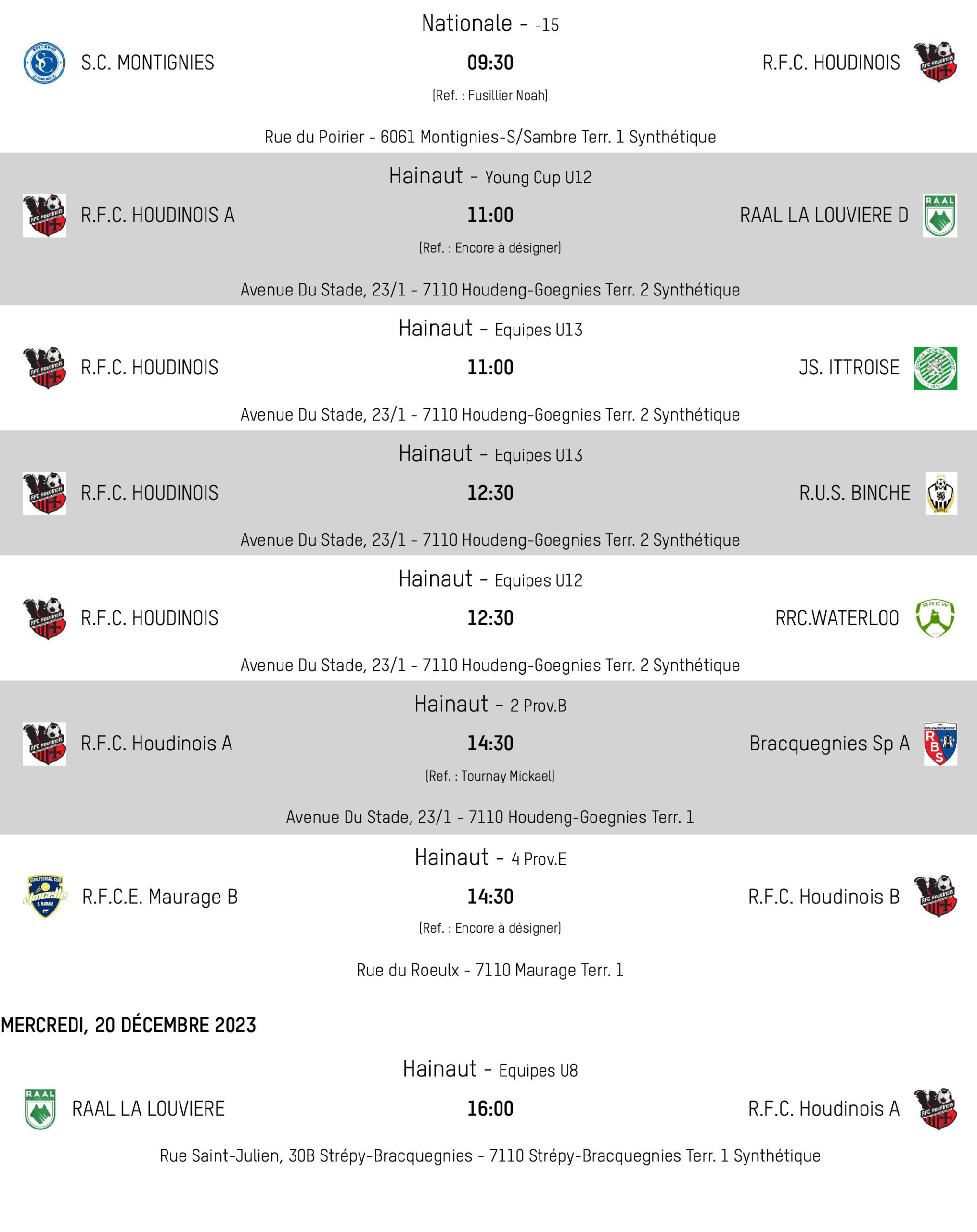 Nationale - -15

S.C. MONTIGNIES 09:30 R.F.C. HOUDINOIS

(Ref. : Fusillier Noah)

Rue du Poirier - 6061 Montignies-S/Sambre Terr. 1 Synthétique

Hainaut - Young Cup U12

R.F.C. HOUDINOIS A 11:00 RAAL LA LOUVIERE D

(Ref. : Encore à désigner)

Avenue Du Stade, 23/1 - 7110 Houdeng-Goegnies Terr. 2 Synthétique

Hainaut - Equipes U13

R.F.C. HOUDINOIS 11:00 JS. ITTROISE

Avenue Du Stade, 23/1 - 7110 Houdeng-Goegnies Terr. 2 Synthétique

Hainaut - Equipes U13

R.F.C. HOUDINOIS 12:30 R.U.S. BINCHE

Avenue Du Stade, 23/1 - 7110 Houdeng-Goegnies Terr. 2 Synthétique

Hainaut - Equipes U12

R.F.C. HOUDINOIS 12:30 RRC.WATERLOO

Avenue Du Stade, 23/1 - 7110 Houdeng-Goegnies Terr. 2 Synthétique

Hainaut - 2 Prov.B

R.F.C. Houdinois A 14:30 Bracquegnies Sp A

(Ref. : Tournay Mickael)

Avenue Du Stade, 23/1 - 7110 Houdeng-Goegnies Terr. 1

Hainaut - 4 Prov.E

R.F.C.E. Maurage B 14:30 R.F.C. Houdinois B

(Ref. : Encore à désigner)

Rue du Roeulx - 7110 Maurage Terr. 1

MERCREDI, 20 DÉCEMBRE 2023

Hainaut - Equipes U8

RAAL LA LOUVIERE 16:00 R.F.C. Houdinois A

Rue Saint-Julien, 30B Strépy-Bracquegnies - 7110 Strépy-Bracquegnies Terr. 1 Synthétique